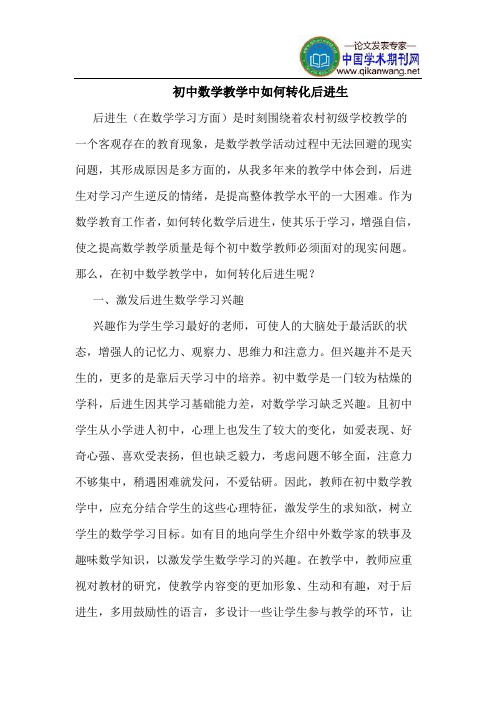 —论文发表专家—
中国学术期刊网
www.qikanwang.net

初中数学教学中如何转化后进生

后进生（在数学学习方面）是时刻围绕着农村初级学校教学的一个客观存在的教育现象，是数学教学活动过程中无法回避的现实问题，其形成原因是多方面的，从我多年来的教学中体会到，后进生对学习产生逆反的情绪，是提高整体教学水平的一大困难。作为数学教育工作者，如何转化数学后进生，使其乐于学习，增强自信，使之提高数学教学质量是每个初中数学教师必须面对的现实问题。那么，在初中数学教学中，如何转化后进生呢？

一、激发后进生数学学习兴趣

兴趣作为学生学习最好的老师，可使人的大脑处于最活跃的状态，增强人的记忆力、观察力、思维力和注意力。但兴趣并不是天生的，更多的是靠后天学习中的培养。初中数学是一门较为枯燥的学科，后进生因其学习基础能力差，对数学学习缺乏兴趣。且初中学生从小学进人初中，心理上也发生了较大的变化，如爱表现、好奇心强、喜欢受表扬，但也缺乏毅力，考虑问题不够全面，注意力不够集中，稍遇困难就发问，不爱钻研。因此，教师在初中数学教学中，应充分结合学生的这些心理特征，激发学生的求知欲，树立学生的数学学习目标。如有目的地向学生介绍中外数学家的轶事及趣味数学知识，以激发学生数学学习的兴趣。在教学中，教师应重视对教材的研究，使教学内容变的更加形象、生动和有趣，对于后进生，多用鼓励性的语言，多设计一些让学生参与教学的环节，让